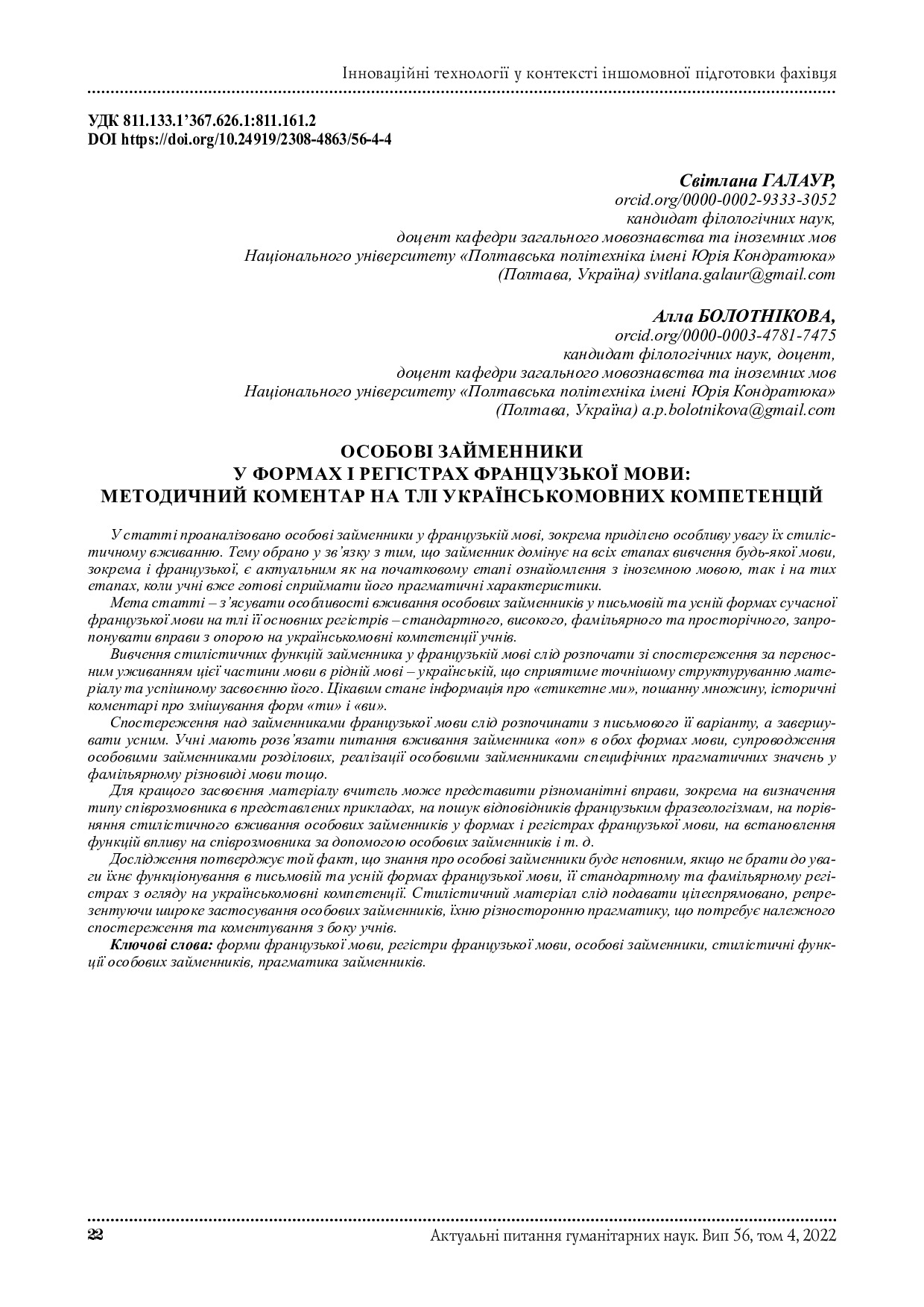 Інноваційні технології у контексті іншомовної підготовки фахівця

УДК 811.133.1'367.626.1:811.161.2
DOI https://doi.org/10.24919/2308-4863/56-4-4

Світлана ГАЛАУР,
orcid.org/0000-0002-9333-3052
кандидат філологічних наук,
доцент кафедри загального мовознавства та іноземних мов
Національного університету «Полтавська політехніка імені Юрія Кондратюка»
(Полтава, Україна) svitlana.galaur@gmail.com

Алла БОЛОТНІКОВА,
orcid.org/0000-0003-4781-7475
кандидат філологічних наук, доцент,
доцент кафедри загального мовознавства та іноземних мов
Національного університету «Полтавська політехніка імені Юрія Кондратюка»
(Полтава, Україна) a.p.bolotnikova@gmail.com

ОСОБОВІ ЗАЙМЕННИКИ
У ФОРМАХ І РЕГІСТРАХ ФРАНЦУЗЬКОЇ МОВИ:
МЕТОДИЧНИЙ КОМЕНТАР НА ТЛІ УКРАЇНСЬКОМОВНИХ КОМПЕТЕНЦІЙ

У статті проаналізовано особові займенники у французькій мові, зокрема приділено особливу увагу їх стилістичному вживанню. Тему обрано у зв'язку з тим, що займенник домінує на всіх етапах вивчення будь-якої мови, зокрема і французької, є актуальним як на початковому етапі ознайомлення з іноземною мовою, так і на тих етапах, коли учні вже готові сприймати його прагматичні характеристики.

Мета статті – з'ясувати особливості вживання особових займенників у письмовій та усній формах сучасної французької мови на тлі її основних регістрів – стандартного, високого, фамільярного та просторічного, запропонувати вправи з опорою на українськомовні компетенції учнів.

Вивчення стилістичних функцій займенника у французькій мові слід розпочати зі спостереження за переносним уживанням цієї частини мови в рідній мові – українській, що сприятиме точнішому структуруванню матеріалу та успішному засвоєнню його. Цікавим стане інформація про «етикетне ми», пошанну множину, історичні коментарі про змішування форм «ти» і «ви».

Спостереження над займенниками французької мови слід розпочинати з письмового її варіанту, а завершувати усним. Учні мають розв'язати питання вживання займенника «on» в обох формах мови, супроводження особовими займенниками розділових, реалізації особовими займенниками специфічних прагматичних значень у фамільярному різновиді мови тощо.

Для кращого засвоєння матеріалу вчитель може представити різноманітні вправи, зокрема на визначення типу співрозмовника в представлених прикладах, на пошук відповідників французьким фразеологізмам, на порівняння стилістичного вживання особових займенників у формах і регістрах французької мови, на встановлення функцій впливу на співрозмовника за допомогою особових займенників і т. д.

Дослідження потверджує той факт, що знання про особові займенники буде неповним, якщо не брати до уваги їхнє функціонування в письмовій та усній формах французької мови, її стандартному та фамільярному регістрах з огляду на українськомовні компетенції. Стилістичний матеріал слід подавати цілеспрямовано, репрезентуючи широке застосування особових займенників, їхню різносторонню прагматику, що потребує належного спостереження та коментування з боку учнів.

Ключові слова: форми французької мови, регістри французької мови, особові займенники, стилістичні функції особових займенників, прагматика займенників.

22
Актуальні питання гуманітарних наук. Вип 56, том 4, 2022